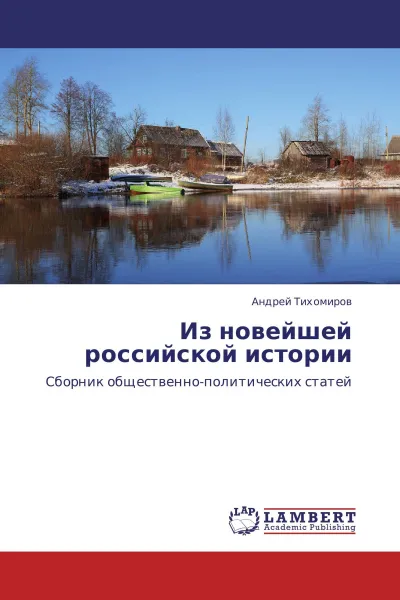 Андрей Тихомиров

Из новейшей российской истории

Сборник общественно-политических статей

LAP LAMBERT Academic Publishing